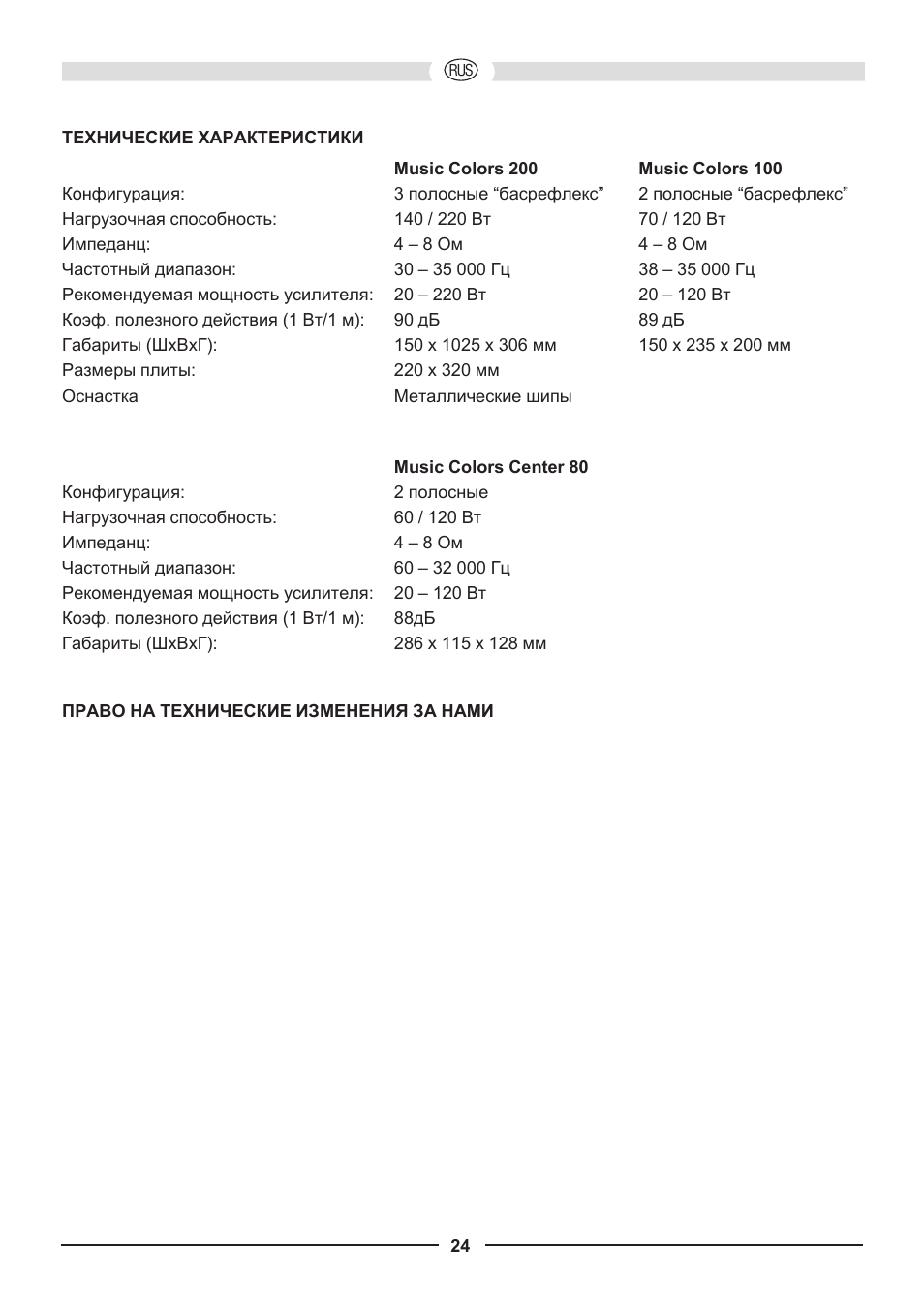 RUS

ТЕХНИЧЕСКИЕ ХАРАКТЕРИСТИКИ

| | Music Colors 200 | Music Colors 100 |
|---|---|---|
| Конфигурация: | 3 полосные “басрефлекс” | 2 полосные “басрефлекс” |
| Нагрузочная способность: | 140 / 220 Вт | 70 / 120 Вт |
| Импеданц: | 4 – 8 Ом | 4 – 8 Ом |
| Частотный диапазон: | 30 – 35 000 Гц | 38 – 35 000 Гц |
| Рекомендуемая мощность усилителя: | 20 – 220 Вт | 20 – 120 Вт |
| Коэф. полезного действия (1 Вт/1 м): | 90 дБ | 89 дБ |
| Габариты (ШхВхГ): | 150 x 1025 x 306 мм | 150 x 235 x 200 мм |
| Размеры плиты: | 220 x 320 мм | |
| Оснастка | Металлические шипы | |

| | Music Colors Center 80 |
|---|---|
| Конфигурация: | 2 полосные |
| Нагрузочная способность: | 60 / 120 Вт |
| Импеданц: | 4 – 8 Ом |
| Частотный диапазон: | 60 – 32 000 Гц |
| Рекомендуемая мощность усилителя: | 20 – 120 Вт |
| Коэф. полезного действия (1 Вт/1 м): | 88дБ |
| Габариты (ШхВхГ): | 286 x 115 x 128 мм |

ПРАВО НА ТЕХНИЧЕСКИЕ ИЗМЕНЕНИЯ ЗА НАМИ

24